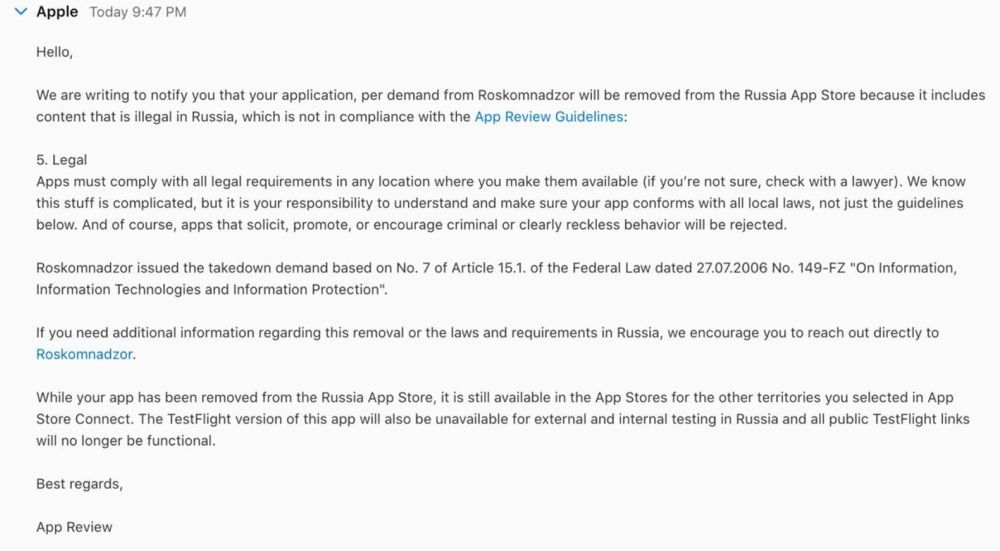 Apple Today 9:47 PM

Hello,

We are writing to notify you that your application, per demand from Roskomnadzor will be removed from the Russia App Store because it includes content that is illegal in Russia, which is not in compliance with the App Review Guidelines:

5. Legal
Apps must comply with all legal requirements in any location where you make them available (if you're not sure, check with a lawyer). We know this stuff is complicated, but it is your responsibility to understand and make sure your app conforms with all local laws, not just the guidelines below. And of course, apps that solicit, promote, or encourage criminal or clearly reckless behavior will be rejected.

Roskomnadzor issued the takedown demand based on No. 7 of Article 15.1. of the Federal Law dated 27.07.2006 No. 149-FZ "On Information, Information Technologies and Information Protection".

If you need additional information regarding this removal or the laws and requirements in Russia, we encourage you to reach out directly to Roskomnadzor.

While your app has been removed from the Russia App Store, it is still available in the App Stores for the other territories you selected in App Store Connect. The TestFlight version of this app will also be unavailable for external and internal testing in Russia and all public TestFlight links will no longer be functional.

Best regards,

App Review